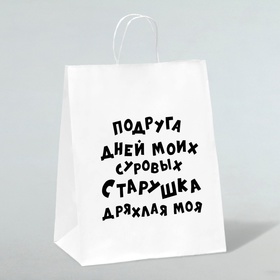 ПОДРУГА
ДНЕЙ МОИХ
СУРОВЫХ
СТАРУШКА
ДРЯХЛАЯ МОЯ